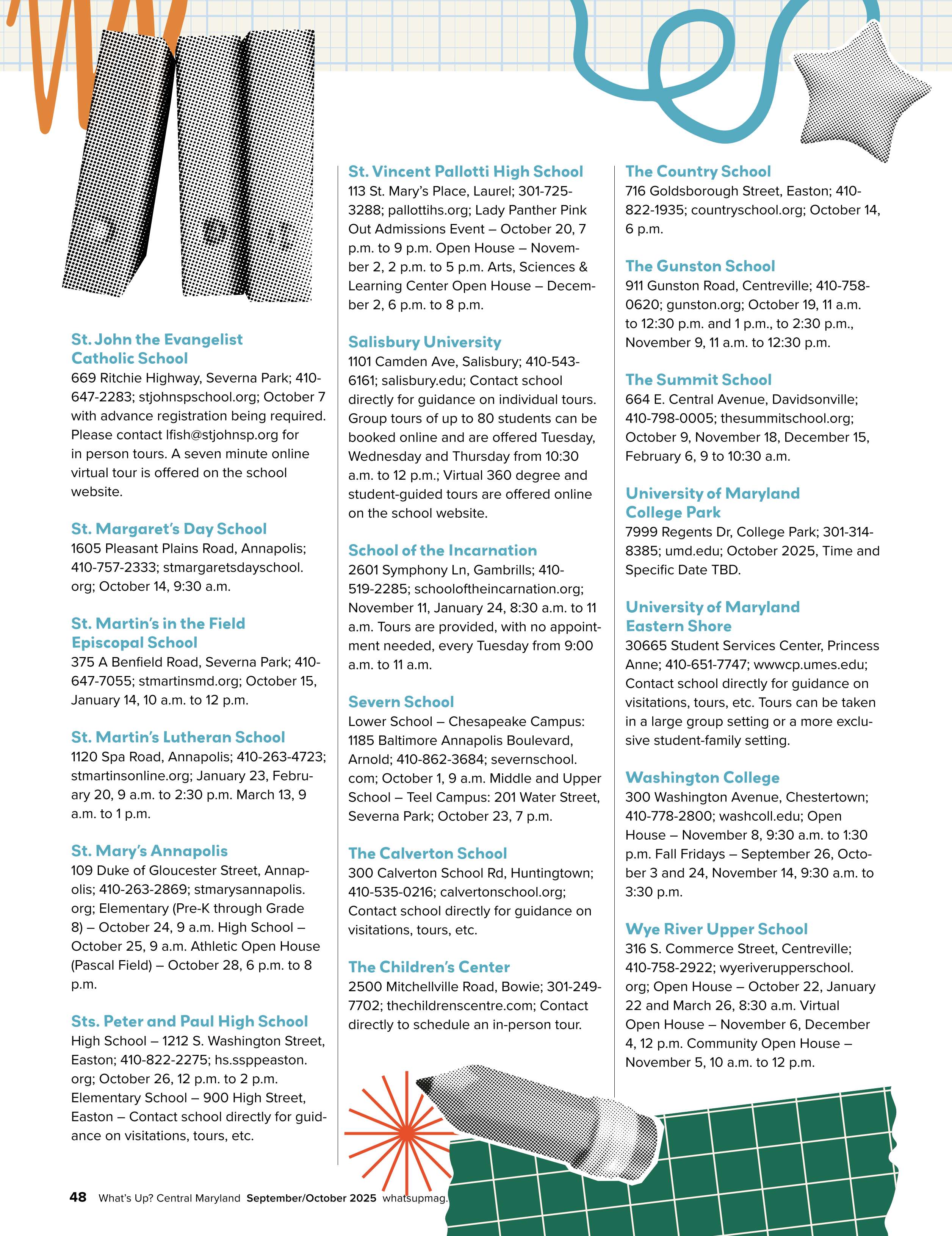 St. John the Evangelist Catholic School
669 Ritchie Highway, Severna Park; 410-647-2283; stjohnspschool.org; October 7 with advance registration being required. Please contact lfish@stjohnsp.org for in person tours. A seven minute online virtual tour is offered on the school website.

St. Margaret's Day School
1605 Pleasant Plains Road, Annapolis; 410-757-2333; stmargaretsdayschool.org; October 14, 9:30 a.m.

St. Martin's in the Field Episcopal School
375 A Benfield Road, Severna Park; 410-647-7055; stmartinsmd.org; October 15, January 14, 10 a.m. to 12 p.m.

St. Martin's Lutheran School
1120 Spa Road, Annapolis; 410-263-4723; stmartinsonline.org; January 23, February 20, 9 a.m. to 2:30 p.m. March 13, 9 a.m. to 1 p.m.

St. Mary's Annapolis
109 Duke of Gloucester Street, Annapolis; 410-263-2869; stmarysannapolis.org; Elementary (Pre-K through Grade 8) – October 24, 9 a.m. High School – October 25, 9 a.m. Athletic Open House (Pascal Field) – October 28, 6 p.m. to 8 p.m.

Sts. Peter and Paul High School
High School – 1212 S. Washington Street, Easton; 410-822-2275; hs.ssppeaston.org; October 26, 12 p.m. to 2 p.m. Elementary School – 900 High Street, Easton – Contact school directly for guidance on visitations, tours, etc.

St. Vincent Pallotti High School
113 St. Mary's Place, Laurel; 301-725-3288; pallottihs.org; Lady Panther Pink Out Admissions Event – October 20, 7 p.m. to 9 p.m. Open House – November 2, 2 p.m. to 5 p.m. Arts, Sciences & Learning Center Open House – December 2, 6 p.m. to 8 p.m.

Salisbury University
1101 Camden Ave, Salisbury; 410-543-6161; salisbury.edu; Contact school directly for guidance on individual tours. Group tours of up to 80 students can be booked online and are offered Tuesday, Wednesday and Thursday from 10:30 a.m. to 12 p.m.; Virtual 360 degree and student-guided tours are offered online on the school website.

School of the Incarnation
2601 Symphony Ln, Gambrills; 410-519-2285; schooloftheincarnation.org; November 11, January 24, 8:30 a.m. to 11 a.m. Tours are provided, with no appointment needed, every Tuesday from 9:00 a.m. to 11 a.m.

Severn School
Lower School – Chesapeake Campus: 1185 Baltimore Annapolis Boulevard, Arnold; 410-862-3684; severnschool.com; October 1, 9 a.m. Middle and Upper School – Teel Campus: 201 Water Street, Severna Park; October 23, 7 p.m.

The Calverton School
300 Calverton School Rd, Huntingtown; 410-535-0216; calvertonschool.org; Contact school directly for guidance on visitations, tours, etc.

The Children's Center
2500 Mitchellville Road, Bowie; 301-249-7702; thechildrenscentre.com; Contact directly to schedule an in-person tour.

The Country School
716 Goldsborough Street, Easton; 410-822-1935; countryschool.org; October 14, 6 p.m.

The Gunston School
911 Gunston Road, Centreville; 410-758-0620; gunston.org; October 19, 11 a.m. to 12:30 p.m. and 1 p.m., to 2:30 p.m., November 9, 11 a.m. to 12:30 p.m.

The Summit School
664 E. Central Avenue, Davidsonville; 410-798-0005; thesummitschool.org; October 9, November 18, December 15, February 6, 9 to 10:30 a.m.

University of Maryland College Park
7999 Regents Dr, College Park; 301-314-8385; umd.edu; October 2025, Time and Specific Date TBD.

University of Maryland Eastern Shore
30665 Student Services Center, Princess Anne; 410-651-7747; wwwcp.umes.edu; Contact school directly for guidance on visitations, tours, etc. Tours can be taken in a large group setting or a more exclusive student-family setting.

Washington College
300 Washington Avenue, Chestertown; 410-778-2800; washcoll.edu; Open House – November 8, 9:30 a.m. to 1:30 p.m. Fall Fridays – September 26, October 3 and 24, November 14, 9:30 a.m. to 3:30 p.m.

Wye River Upper School
316 S. Commerce Street, Centreville; 410-758-2922; wyeriverupperschool.org; Open House – October 22, January 22 and March 26, 8:30 a.m. Virtual Open House – November 6, December 4, 12 p.m. Community Open House – November 5, 10 a.m. to 12 p.m.

48 What's Up? Central Maryland September/October 2025 whatsupmag.